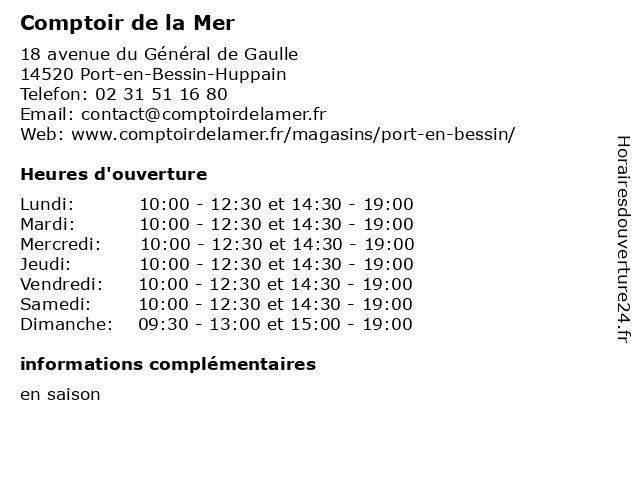 Comptoir de la Mer

18 avenue du Général de Gaulle
14520 Port-en-Bessin-Huppain
Telefon: 02 31 51 16 80
Email: contact@comptoirdelamer.fr
Web: www.comptoirdelamer.fr/magasins/port-en-bessin/

Heures d'ouverture

Lundi: 10:00 - 12:30 et 14:30 - 19:00
Mardi: 10:00 - 12:30 et 14:30 - 19:00
Mercredi: 10:00 - 12:30 et 14:30 - 19:00
Jeudi: 10:00 - 12:30 et 14:30 - 19:00
Vendredi: 10:00 - 12:30 et 14:30 - 19:00
Samedi: 10:00 - 12:30 et 14:30 - 19:00
Dimanche: 09:30 - 13:00 et 15:00 - 19:00

informations complémentaires

en saison

Horairesdouverture24.fr